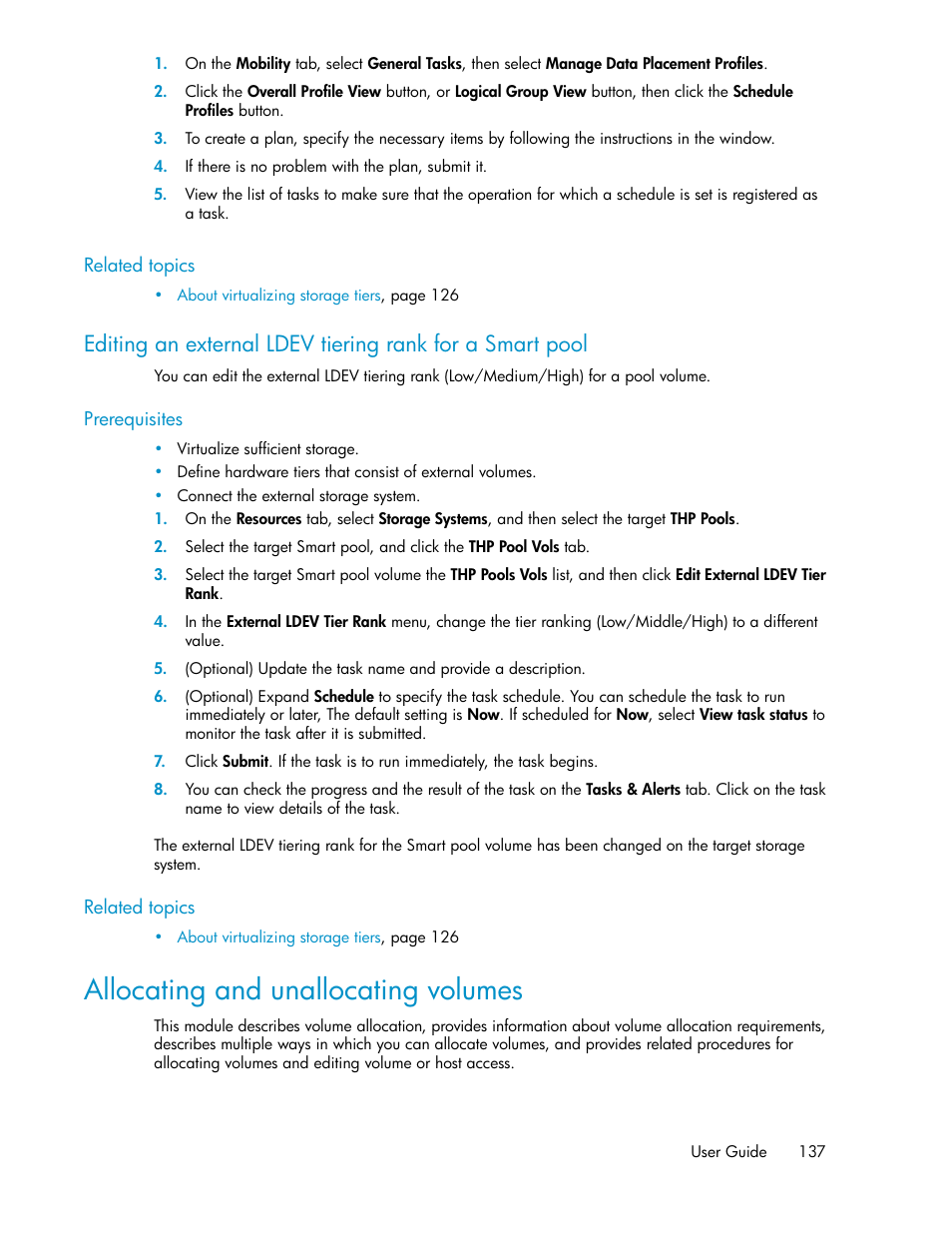 1. On the Mobility tab, select General Tasks, then select Manage Data Placement Profiles.

2. Click the Overall Profile View button, or Logical Group View button, then click the Schedule Profiles button.

3. To create a plan, specify the necessary items by following the instructions in the window.

4. If there is no problem with the plan, submit it.

5. View the list of tasks to make sure that the operation for which a schedule is set is registered as a task.

Related topics

• About virtualizing storage tiers, page 126

Editing an external LDEV tiering rank for a Smart pool

You can edit the external LDEV tiering rank (Low/Medium/High) for a pool volume.

Prerequisites

• Virtualize sufficient storage.
• Define hardware tiers that consist of external volumes.
• Connect the external storage system.

1. On the Resources tab, select Storage Systems, and then select the target THP Pools.

2. Select the target Smart pool, and click the THP Pool Vols tab.

3. Select the target Smart pool volume the THP Pools Vols list, and then click Edit External LDEV Tier Rank.

4. In the External LDEV Tier Rank menu, change the tier ranking (Low/Middle/High) to a different value.

5. (Optional) Update the task name and provide a description.

6. (Optional) Expand Schedule to specify the task schedule. You can schedule the task to run immediately or later, The default setting is Now. If scheduled for Now, select View task status to monitor the task after it is submitted.

7. Click Submit. If the task is to run immediately, the task begins.

8. You can check the progress and the result of the task on the Tasks & Alerts tab. Click on the task name to view details of the task.

The external LDEV tiering rank for the Smart pool volume has been changed on the target storage system.

Related topics

• About virtualizing storage tiers, page 126

Allocating and unallocating volumes

This module describes volume allocation, provides information about volume allocation requirements, describes multiple ways in which you can allocate volumes, and provides related procedures for allocating volumes and editing volume or host access.

User Guide 137